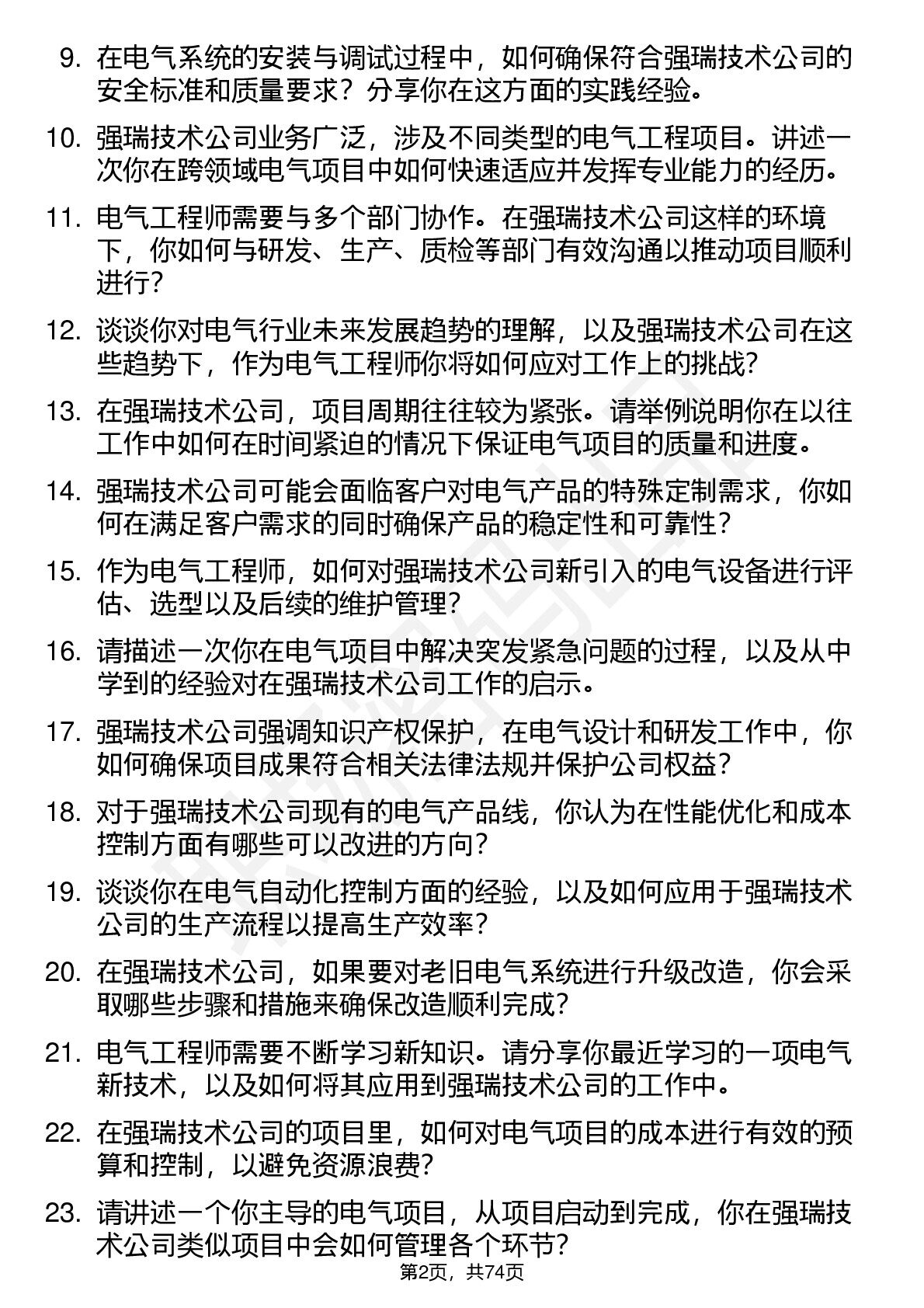 9. 在电气系统的安装与调试过程中，如何确保符合强瑞技术公司的安全标准和质量要求？分享你在这方面的实践经验。

10. 强瑞技术公司业务广泛，涉及不同类型的电气工程项目。讲述一次你在跨领域电气项目中如何快速适应并发挥专业能力的经历。

11. 电气工程师需要与多个部门协作。在强瑞技术公司这样的环境下，你如何与研发、生产、质检等部门有效沟通以推动项目顺利进行？

12. 谈谈你对电气行业未来发展趋势的理解，以及强瑞技术公司在这些趋势下，作为电气工程师你将如何应对工作上的挑战？

13. 在强瑞技术公司，项目周期往往较为紧张。请举例说明你在以往工作中如何在时间紧迫的情况下保证电气项目的质量和进度。

14. 强瑞技术公司可能会面临客户对电气产品的特殊定制需求，你如何在满足客户需求的同时确保产品的稳定性和可靠性？

15. 作为电气工程师，如何对强瑞技术公司新引入的电气设备进行评估、选型以及后续的维护管理？

16. 请描述一次你在电气项目中解决突发紧急问题的过程，以及从中学到的经验对在强瑞技术公司工作的启示。

17. 强瑞技术公司强调知识产权保护，在电气设计和研发工作中，你如何确保项目成果符合相关法律法规并保护公司权益？

18. 对于强瑞技术公司现有的电气产品线，你认为在性能优化和成本控制方面有哪些可以改进的方向？

19. 谈谈你在电气自动化控制方面的经验，以及如何应用于强瑞技术公司的生产流程以提高生产效率？

20. 在强瑞技术公司，如果要对老旧电气系统进行升级改造，你会采取哪些步骤和措施来确保改造顺利完成？

21. 电气工程师需要不断学习新知识。请分享你最近学习的一项电气新技术，以及如何将其应用到强瑞技术公司的工作中。

22. 在强瑞技术公司的项目里，如何对电气项目的成本进行有效的预算和控制，以避免资源浪费？

23. 请讲述一个你主导的电气项目，从项目启动到完成，你在强瑞技术公司类似项目中会如何管理各个环节？

第2页，共74页